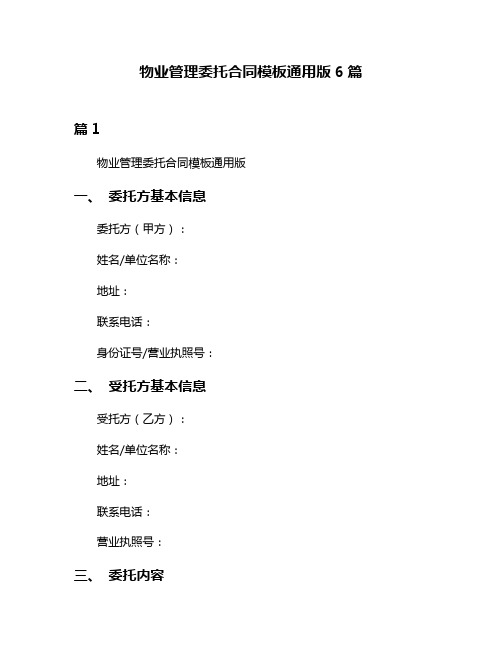 物业管理委托合同模板通用版 6 篇

篇 1

物业管理委托合同模板通用版

一、 委托方基本信息

委托方（甲方）：

姓名/单位名称：

地址：

联系电话：

身份证号/营业执照号：

二、 受托方基本信息

受托方（乙方）：

姓名/单位名称：

地址：

联系电话：

营业执照号：

三、 委托内容